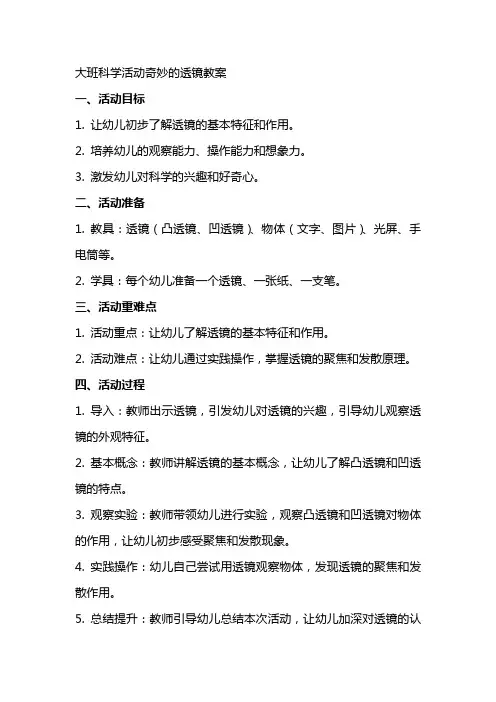 大班科学活动奇妙的透镜教案

一、活动目标

1. 让幼儿初步了解透镜的基本特征和作用。

2. 培养幼儿的观察能力、操作能力和想象力。

3. 激发幼儿对科学的兴趣和好奇心。

二、活动准备

1. 教具：透镜（凸透镜、凹透镜）、物体（文字、图片）、光屏、手电筒等。

2. 学具：每个幼儿准备一个透镜、一张纸、一支笔。

三、活动重难点

1. 活动重点：让幼儿了解透镜的基本特征和作用。

2. 活动难点：让幼儿通过实践操作，掌握透镜的聚焦和发散原理。

四、活动过程

1. 导入：教师出示透镜，引发幼儿对透镜的兴趣，引导幼儿观察透镜的外观特征。

2. 基本概念：教师讲解透镜的基本概念，让幼儿了解凸透镜和凹透镜的特点。

3. 观察实验：教师带领幼儿进行实验，观察凸透镜和凹透镜对物体的作用，让幼儿初步感受聚焦和发散现象。

4. 实践操作：幼儿自己尝试用透镜观察物体，发现透镜的聚焦和发散作用。

5. 总结提升：教师引导幼儿总结本次活动，让幼儿加深对透镜的认